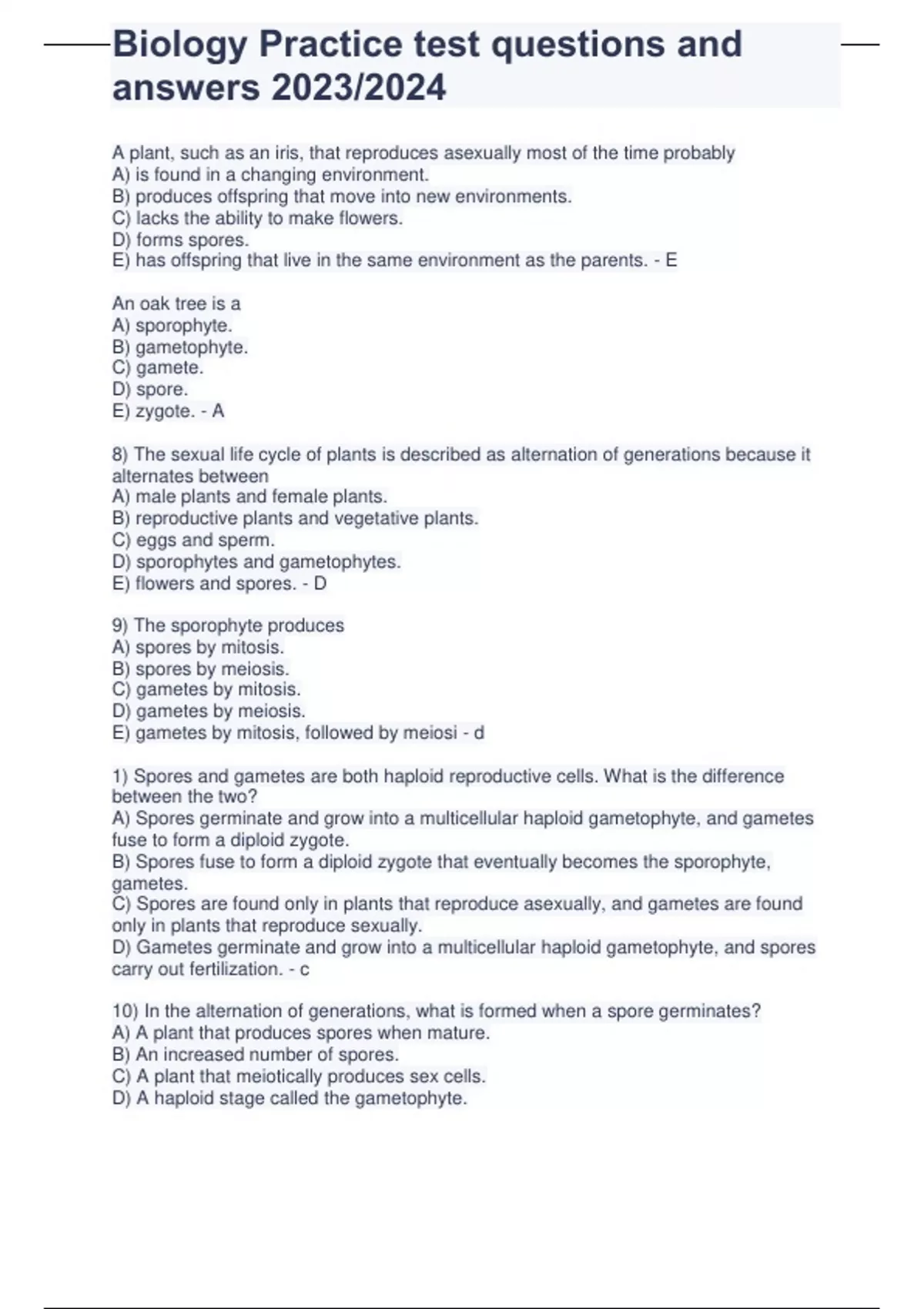 Biology Practice test questions and answers 2023/2024

A plant, such as an iris, that reproduces asexually most of the time probably
A) is found in a changing environment.
B) produces offspring that move into new environments.
C) lacks the ability to make flowers.
D) forms spores.
E) has offspring that live in the same environment as the parents. - E

An oak tree is a
A) sporophyte.
B) gametophyte.
C) gamete.
D) spore.
E) zygote. - A

8) The sexual life cycle of plants is described as alternation of generations because it alternates between
A) male plants and female plants.
B) reproductive plants and vegetative plants.
C) eggs and sperm.
D) sporophytes and gametophytes.
E) flowers and spores. - D

9) The sporophyte produces
A) spores by mitosis.
B) spores by meiosis.
C) gametes by mitosis.
D) gametes by meiosis.
E) gametes by mitosis, followed by meiosi - d

1) Spores and gametes are both haploid reproductive cells. What is the difference between the two?
A) Spores germinate and grow into a multicellular haploid gametophyte, and gametes fuse to form a diploid zygote.
B) Spores fuse to form a diploid zygote that eventually becomes the sporophyte, gametes.
C) Spores are found only in plants that reproduce asexually, and gametes are found only in plants that reproduce sexually.
D) Gametes germinate and grow into a multicellular haploid gametophyte, and spores carry out fertilization. - c

10) In the alternation of generations, what is formed when a spore germinates?
A) A plant that produces spores when mature.
B) An increased number of spores.
C) A plant that meiotically produces sex cells.
D) A haploid stage called the gametophyte.